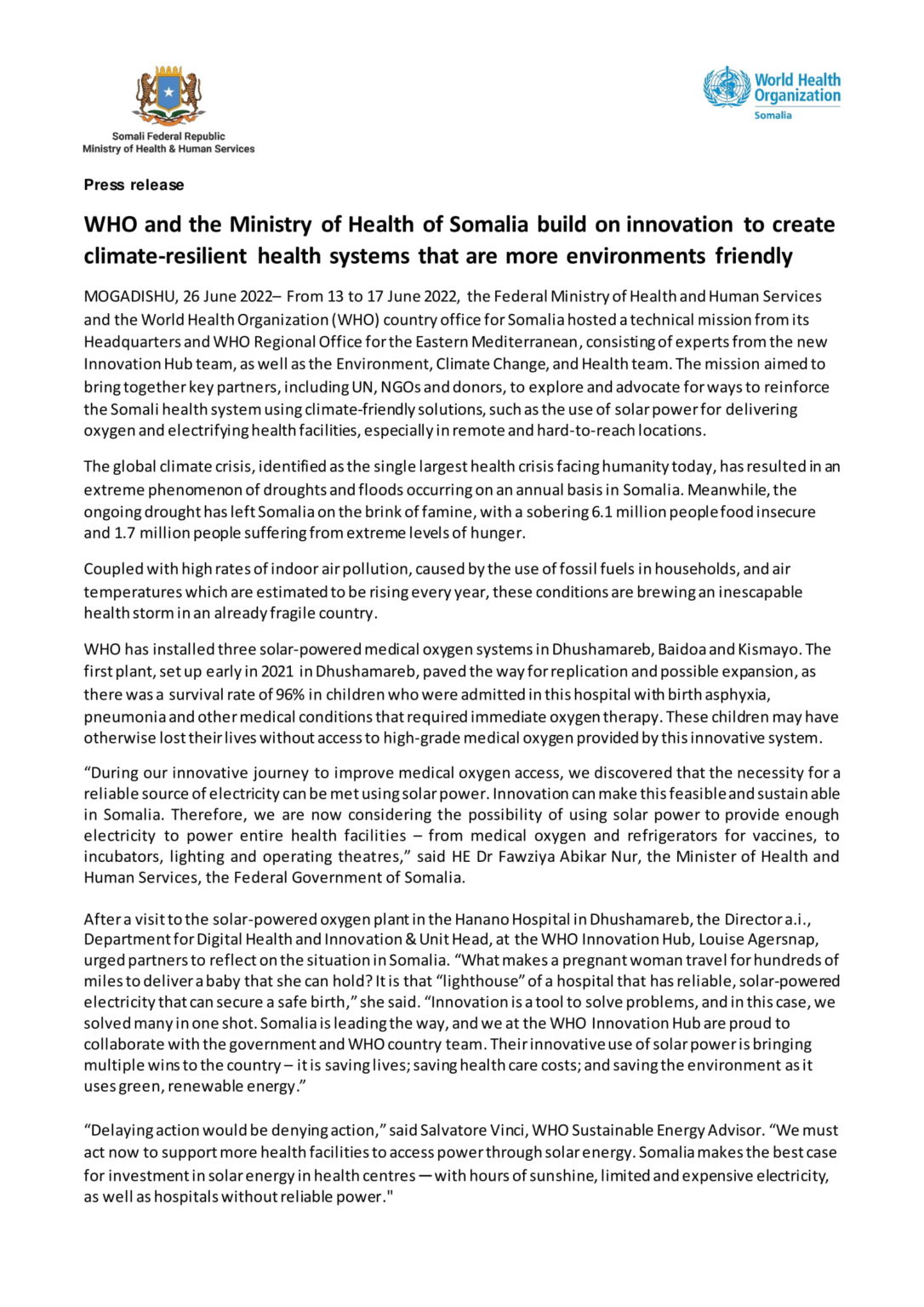 Somali Federal Republic
Ministry of Health & Human Services

World Health Organization
Somalia

Press release

WHO and the Ministry of Health of Somalia build on innovation to create climate-resilient health systems that are more environments friendly

MOGADISHU, 26 June 2022– From 13 to 17 June 2022, the Federal Ministry of Health and Human Services and the World Health Organization (WHO) country office for Somalia hosted a technical mission from its Headquarters and WHO Regional Office for the Eastern Mediterranean, consisting of experts from the new Innovation Hub team, as well as the Environment, Climate Change, and Health team. The mission aimed to bring together key partners, including UN, NGOs and donors, to explore and advocate for ways to reinforce the Somali health system using climate-friendly solutions, such as the use of solar power for delivering oxygen and electrifying health facilities, especially in remote and hard-to-reach locations.

The global climate crisis, identified as the single largest health crisis facing humanity today, has resulted in an extreme phenomenon of droughts and floods occurring on an annual basis in Somalia. Meanwhile, the ongoing drought has left Somalia on the brink of famine, with a sobering 6.1 million people food insecure and 1.7 million people suffering from extreme levels of hunger.

Coupled with high rates of indoor air pollution, caused by the use of fossil fuels in households, and air temperatures which are estimated to be rising every year, these conditions are brewing an inescapable health storm in an already fragile country.

WHO has installed three solar-powered medical oxygen systems in Dhushamareb, Baidoa and Kismayo. The first plant, set up early in 2021 in Dhushamareb, paved the way for replication and possible expansion, as there was a survival rate of 96% in children who were admitted in this hospital with birth asphyxia, pneumonia and other medical conditions that required immediate oxygen therapy. These children may have otherwise lost their lives without access to high-grade medical oxygen provided by this innovative system.

“During our innovative journey to improve medical oxygen access, we discovered that the necessity for a reliable source of electricity can be met using solar power. Innovation can make this feasible and sustain able in Somalia. Therefore, we are now considering the possibility of using solar power to provide enough electricity to power entire health facilities – from medical oxygen and refrigerators for vaccines, to incubators, lighting and operating theatres,” said HE Dr Fawziya Abikar Nur, the Minister of Health and Human Services, the Federal Government of Somalia.

After a visit to the solar-powered oxygen plant in the Hanano Hospital in Dhushamareb, the Director a.i., Department for Digital Health and Innovation & Unit Head, at the WHO Innovation Hub, Louise Agersnap, urged partners to reflect on the situation in Somalia. “What makes a pregnant woman travel for hundreds of miles to deliver a baby that she can hold? It is that “lighthouse” of a hospital that has reliable, solar-powered electricity that can secure a safe birth,” she said. “Innovation is a tool to solve problems, and in this case, we solved many in one shot. Somalia is leading the way, and we at the WHO Innovation Hub are proud to collaborate with the government and WHO country team. Their innovative use of solar power is bringing multiple wins to the country – it is saving lives; saving health care costs; and saving the environment as it uses green, renewable energy.”

“Delaying action would be denying action,” said Salvatore Vinci, WHO Sustainable Energy Advisor. “We must act now to support more health facilities to access power through solar energy. Somalia makes the best case for investment in solar energy in health centres — with hours of sunshine, limited and expensive electricity, as well as hospitals without reliable power."